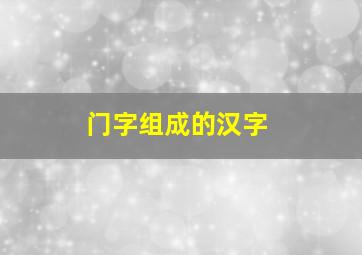 门字组成的汉字